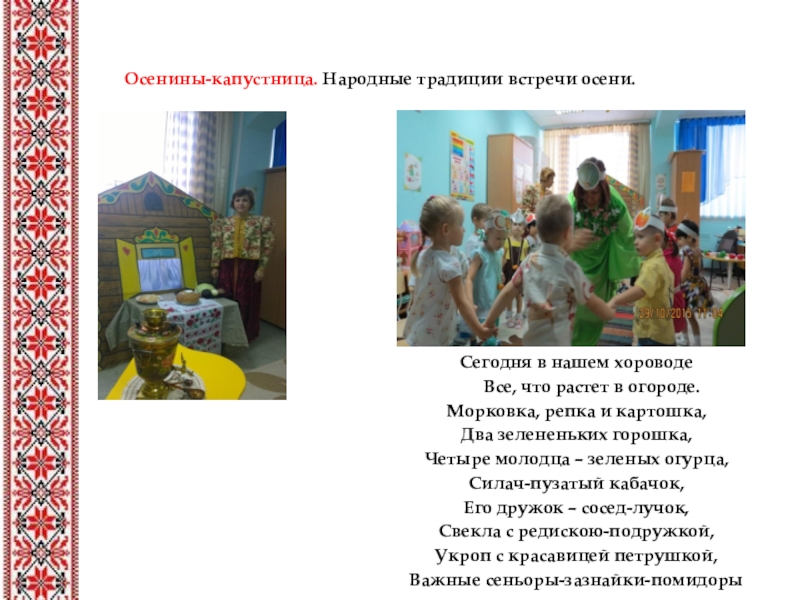 Осенины-капустница. Народные традиции встречи осени.

Сегодня в нашем хороводе
Все, что растет в огороде.
Морковка, репка и картошка,
Два зелененьких горошка,
Четыре молодца – зеленых огурца,
Силач-пузатый кабачок,
Его дружок – сосед-лучок,
Свекла с редискою-подружкой,
Укроп с красавицей петрушкой,
Важные сеньоры-зазнайки-помидоры